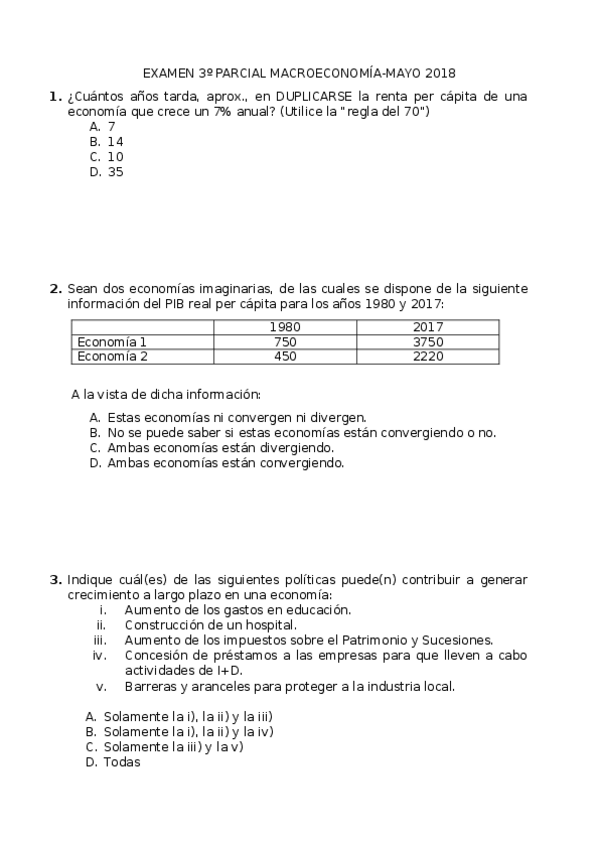 EXAMEN 3º PARCIAL MACROECONOMÍA-MAYO 2018

1. ¿Cuántos años tarda, aprox., en DUPLICARSE la renta per cápita de una economía que crece un 7% anual? (Utilice la "regla del 70")
A. 7
B. 14
C. 10
D. 35

2. Sean dos economías imaginarias, de las cuales se dispone de la siguiente información del PIB real per cápita para los años 1980 y 2017:

| | 1980 | 2017 |
|---|---|---|
| Economía 1 | 750 | 3750 |
| Economía 2 | 450 | 2220 |

A la vista de dicha información:

A. Estas economías ni convergen ni divergen.
B. No se puede saber si estas economías están convergiendo o no.
C. Ambas economías están divergiendo.
D. Ambas economías están convergiendo.

3. Indique cuál(es) de las siguientes políticas puede(n) contribuir a generar crecimiento a largo plazo en una economía:
i. Aumento de los gastos en educación.
ii. Construcción de un hospital.
iii. Aumento de los impuestos sobre el Patrimonio y Sucesiones.
iv. Concesión de préstamos a las empresas para que lleven a cabo actividades de I+D.
v. Barreras y aranceles para proteger a la industria local.

A. Solamente la i), la ii) y la iii)
B. Solamente la i), la ii) y la iv)
C. Solamente la iii) y la v)
D. Todas